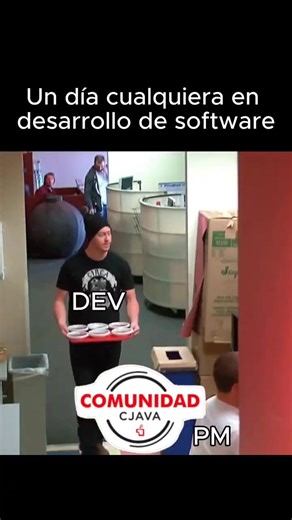 Un día cualquiera en desarrollo de software

DEV

COMUNIDAD
CJAVA

PM